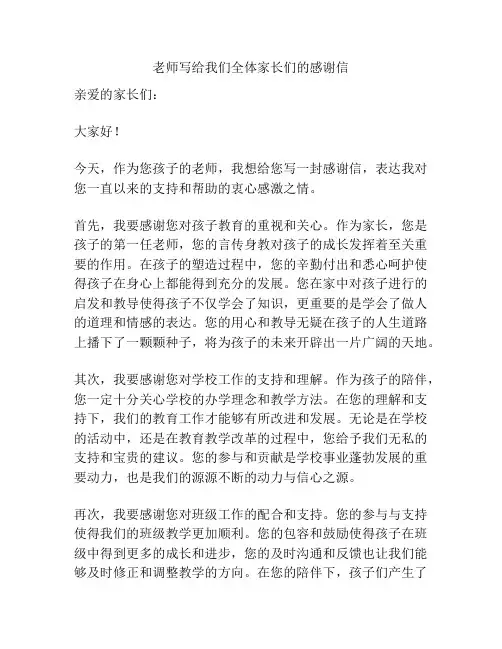 老师写给我们全体家长们的感谢信

亲爱的家长们：

大家好！

今天，作为您孩子的老师，我想给您写一封感谢信，表达我对您一直以来的支持和帮助的衷心感激之情。

首先，我要感谢您对孩子教育的重视和关心。作为家长，您是孩子的第一任老师，您的言传身教对孩子的成长发挥着至关重要的作用。在孩子的塑造过程中，您的辛勤付出和悉心呵护使得孩子在身心上都能得到充分的发展。您在家中对孩子进行的启发和教导使得孩子不仅学会了知识，更重要的是学会了做人的道理和情感的表达。您的用心和教导无疑在孩子的人生道路上播下了一颗颗种子，将为孩子的未来开辟出一片广阔的天地。

其次，我要感谢您对学校工作的支持和理解。作为孩子的陪伴，您一定十分关心学校的办学理念和教学方法。在您的理解和支持下，我们的教育工作才能够有所改进和发展。无论是在学校的活动中，还是在教育教学改革的过程中，您给予我们无私的支持和宝贵的建议。您的参与和贡献是学校事业蓬勃发展的重要动力，也是我们的源源不断的动力与信心之源。

再次，我要感谢您对班级工作的配合和支持。您的参与与支持使得我们的班级教学更加顺利。您的包容和鼓励使得孩子在班级中得到更多的成长和进步，您的及时沟通和反馈也让我们能够及时修正和调整教学的方向。在您的陪伴下，孩子们产生了